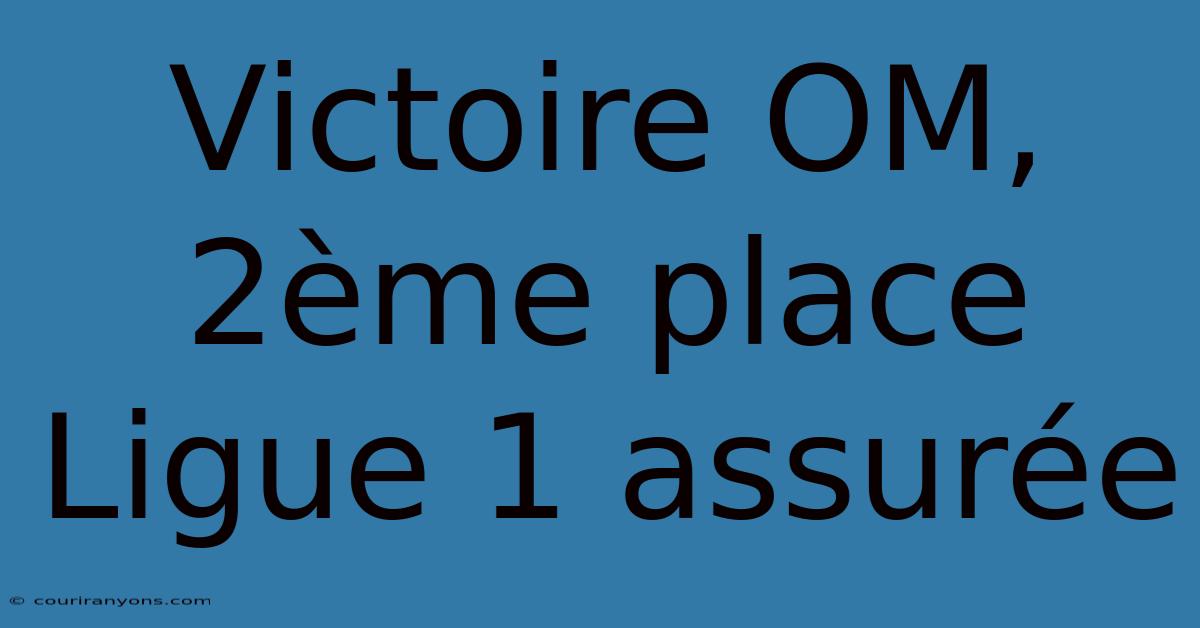 Victoire OM, 2ème place Ligue 1 assurée

© couriranyons.com